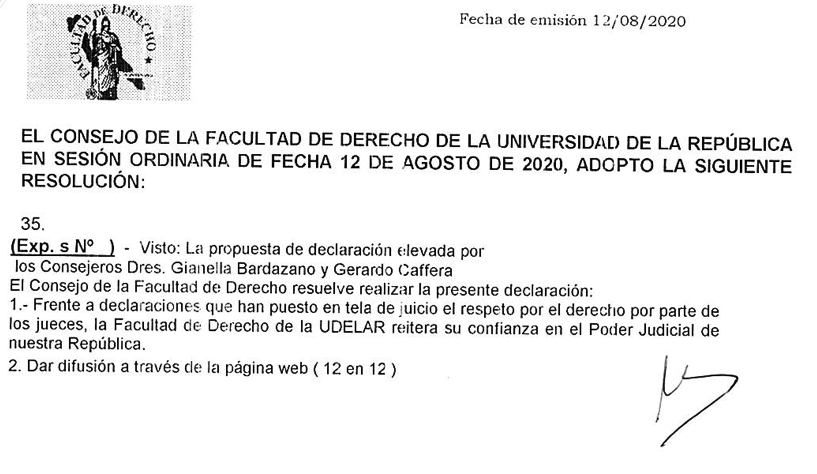 FACULTAD DE DERECHO

Fecha de emisión 12/08/2020

EL CONSEJO DE LA FACULTAD DE DERECHO DE LA UNIVERSIDAD DE LA REPÚBLICA EN SESIÓN ORDINARIA DE FECHA 12 DE AGOSTO DE 2020, ADOPTO LA SIGUIENTE RESOLUCIÓN:

35.

(Exp. s Nº ) - Visto: La propuesta de declaración elevada por los Consejeros Dres. Gianella Bardazano y Gerardo Caffera
El Consejo de la Facultad de Derecho resuelve realizar la presente declaración:
1.- Frente a declaraciones que han puesto en tela de juicio el respeto por el derecho por parte de los jueces, la Facultad de Derecho de la UDELAR reitera su confianza en el Poder Judicial de nuestra República.
2. Dar difusión a través de la página web ( 12 en 12 )